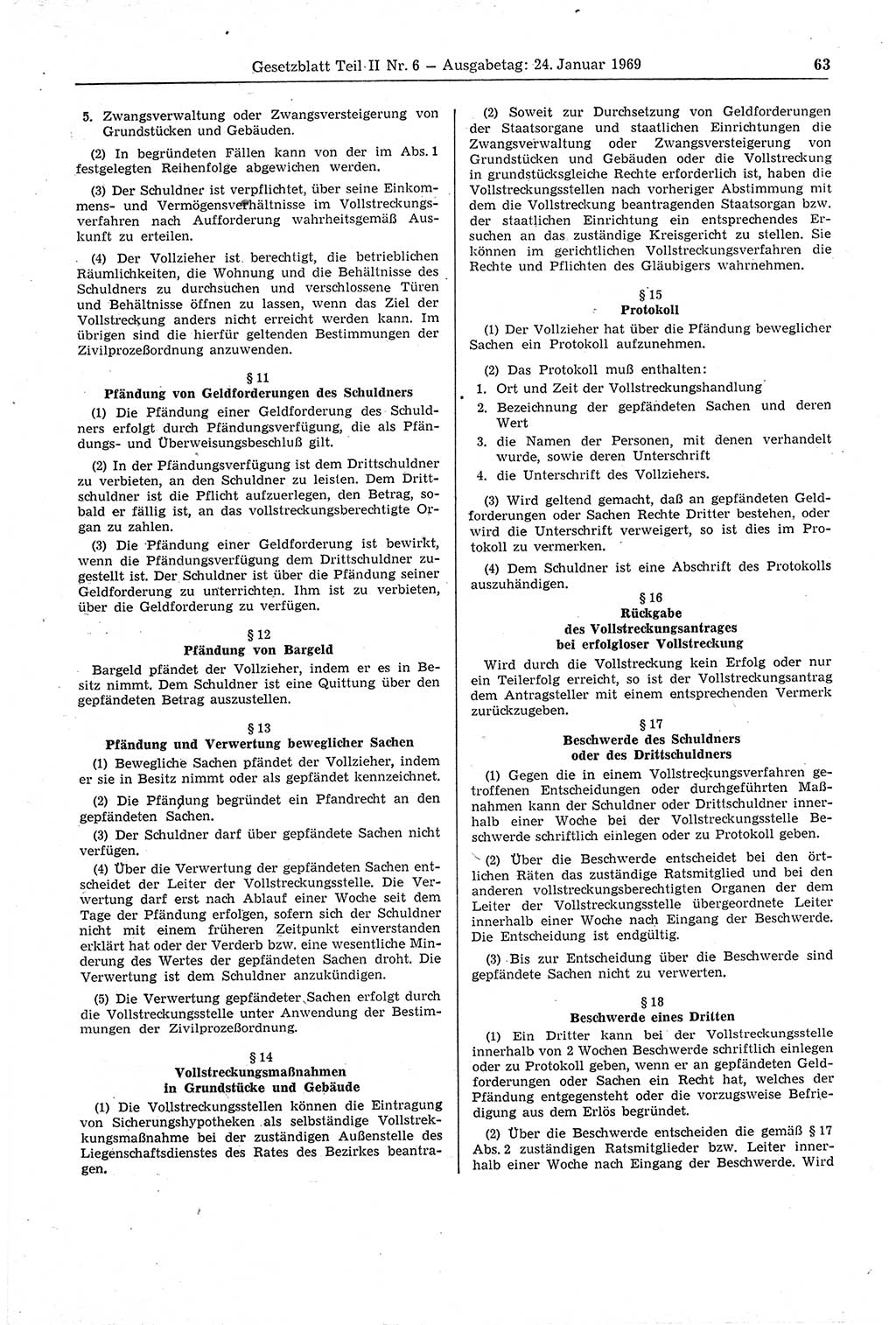 Gesetzblatt Teil II Nr. 6 — Ausgabetag: 24. Januar 1969 63

5. Zwangsverwaltung oder Zwangsversteigerung von Grundstücken und Gebäuden.

(2) In begründeten Fällen kann von der im Abs. 1 festgelegten Reihenfolge abgewichen werden.

(3) Der Schuldner ist verpflichtet, über seine Einkommens- und Vermögensverhältnisse im Vollstreckungsverfahren nach Aufforderung wahrheitsgemäß Auskunft zu erteilen.

(4) Der Vollzieher ist berechtigt, die betrieblichen Räumlichkeiten, die Wohnung und die Behältnisse des Schuldners zu durchsuchen und verschlossene Türen und Behältnisse öffnen zu lassen, wenn das Ziel der Vollstreckung anders nicht erreicht werden kann. Im übrigen sind die hierfür geltenden Bestimmungen der Zivilprozeßordnung anzuwenden.

§ 11
Pfändung von Geldforderungen des Schuldners

(1) Die Pfändung einer Geldforderung des Schuldners erfolgt durch Pfändungsverfügung, die als Pfändungs- und Überweisungsbeschluß gilt.

(2) In der Pfändungsverfügung ist dem Drittschuldner zu verbieten, an den Schuldner zu leisten. Dem Drittschuldner ist die Pflicht aufzuerlegen, den Betrag, sobald er fällig ist, an das vollstreckungsberechtigte Organ zu zahlen.

(3) Die Pfändung einer Geldforderung ist bewirkt, wenn die Pfändungsverfügung dem Drittschuldner zugestellt ist. Der Schuldner ist über die Pfändung seiner Geldforderung zu unterrichten. Ihm ist zu verbieten, über die Geldforderung zu verfügen.

§ 12
Pfändung von Bargeld

Bargeld pfändet der Vollzieher, indem er es in Besitz nimmt. Dem Schuldner ist eine Quittung über den gepfändeten Betrag auszustellen.

§ 13
Pfändung und Verwertung beweglicher Sachen

(1) Bewegliche Sachen pfändet der Vollzieher, indem er sie in Besitz nimmt oder als gepfändet kennzeichnet.

(2) Die Pfändung begründet ein Pfandrecht an den gepfändeten Sachen.

(3) Der Schuldner darf über gepfändete Sachen nicht verfügen.

(4) Über die Verwertung der gepfändeten Sachen entscheidet der Leiter der Vollstreckungsstelle. Die Verwertung darf erst nach Ablauf einer Woche seit dem Tage der Pfändung erfolgen, sofern sich der Schuldner nicht mit einem früheren Zeitpunkt einverstanden erklärt hat oder der Verderb bzw. eine wesentliche Minderung des Wertes der gepfändeten Sachen droht. Die Verwertung ist dem Schuldner anzukündigen.

(5) Die Verwertung gepfändeter Sachen erfolgt durch die Vollstreckungsstelle unter Anwendung der Bestimmungen der Zivilprozeßordnung.

§ 14
Vollstreckungsmaßnahmen in Grundstücke und Gebäude

(1) Die Vollstreckungsstellen können die Eintragung von Sicherungshypotheken als selbständige Vollstreckungsmaßnahme bei der zuständigen Außenstelle des Liegenschaftsdienstes des Rates des Bezirkes beantragen.

(2) Soweit zur Durchsetzung von Geldforderungen der Staatsorgane und staatlichen Einrichtungen die Zwangsverwaltung oder Zwangsversteigerung von Grundstücken und Gebäuden oder die Vollstreckung in grundstücksgleiche Rechte erforderlich ist, haben die Vollstreckungsstellen nach vorheriger Abstimmung mit dem die Vollstreckung beantragenden Staatsorgan bzw. der staatlichen Einrichtung ein entsprechendes Ersuchen an das zuständige Kreisgericht zu stellen. Sie können im gerichtlichen Vollstreckungsverfahren die Rechte und Pflichten des Gläubigers wahrnehmen.

§ 15
Protokoll

(1) Der Vollzieher hat über die Pfändung beweglicher Sachen ein Protokoll aufzunehmen.

(2) Das Protokoll muß enthalten:
1. Ort und Zeit der Vollstreckungshandlung
2. Bezeichnung der gepfändeten Sachen und deren Wert
3. die Namen der Personen, mit denen verhandelt wurde, sowie deren Unterschrift
4. die Unterschrift des Vollziehers.

(3) Wird geltend gemacht, daß an gepfändeten Geldforderungen oder Sachen Rechte Dritter bestehen, oder wird die Unterschrift verweigert, so ist dies im Protokoll zu vermerken.

(4) Dem Schuldner ist eine Abschrift des Protokolls auszuhändigen.

§ 16
Rückgabe des Vollstreckungsantrages bei erfolgloser Vollstreckung

Wird durch die Vollstreckung kein Erfolg oder nur ein Teilerfolg erreicht, so ist der Vollstreckungsantrag dem Antragsteller mit einem entsprechenden Vermerk zurückzugeben.

§ 17
Beschwerde des Schuldners oder des Drittschuldners

(1) Gegen die in einem Vollstreckungsverfahren getroffenen Entscheidungen oder durchgeführten Maßnahmen kann der Schuldner oder Drittschuldner innerhalb einer Woche bei der Vollstreckungsstelle Beschwerde schriftlich einlegen oder zu Protokoll geben.

(2) Über die Beschwerde entscheidet bei den örtlichen Räten das zuständige Ratsmitglied und bei den anderen vollstreckungsberechtigten Organen der dem Leiter der Vollstreckungsstelle übergeordnete Leiter innerhalb einer Woche nach Eingang der Beschwerde. Die Entscheidung ist endgültig.

(3) Bis zur Entscheidung über die Beschwerde sind gepfändete Sachen nicht zu verwerten.

§ 18
Beschwerde eines Dritten

(1) Ein Dritter kann bei der Vollstreckungsstelle innerhalb von 2 Wochen Beschwerde schriftlich einlegen oder zu Protokoll geben, wenn er an gepfändeten Geldforderungen oder Sachen ein Recht hat, welches der Pfändung entgegensteht oder die vorzugsweise Befriedigung aus dem Erlös begründet.

(2) Über die Beschwerde entscheiden die gemäß § 17 Abs. 2 zuständigen Ratsmitglieder bzw. Leiter innerhalb einer Woche nach Eingang der Beschwerde. Wird